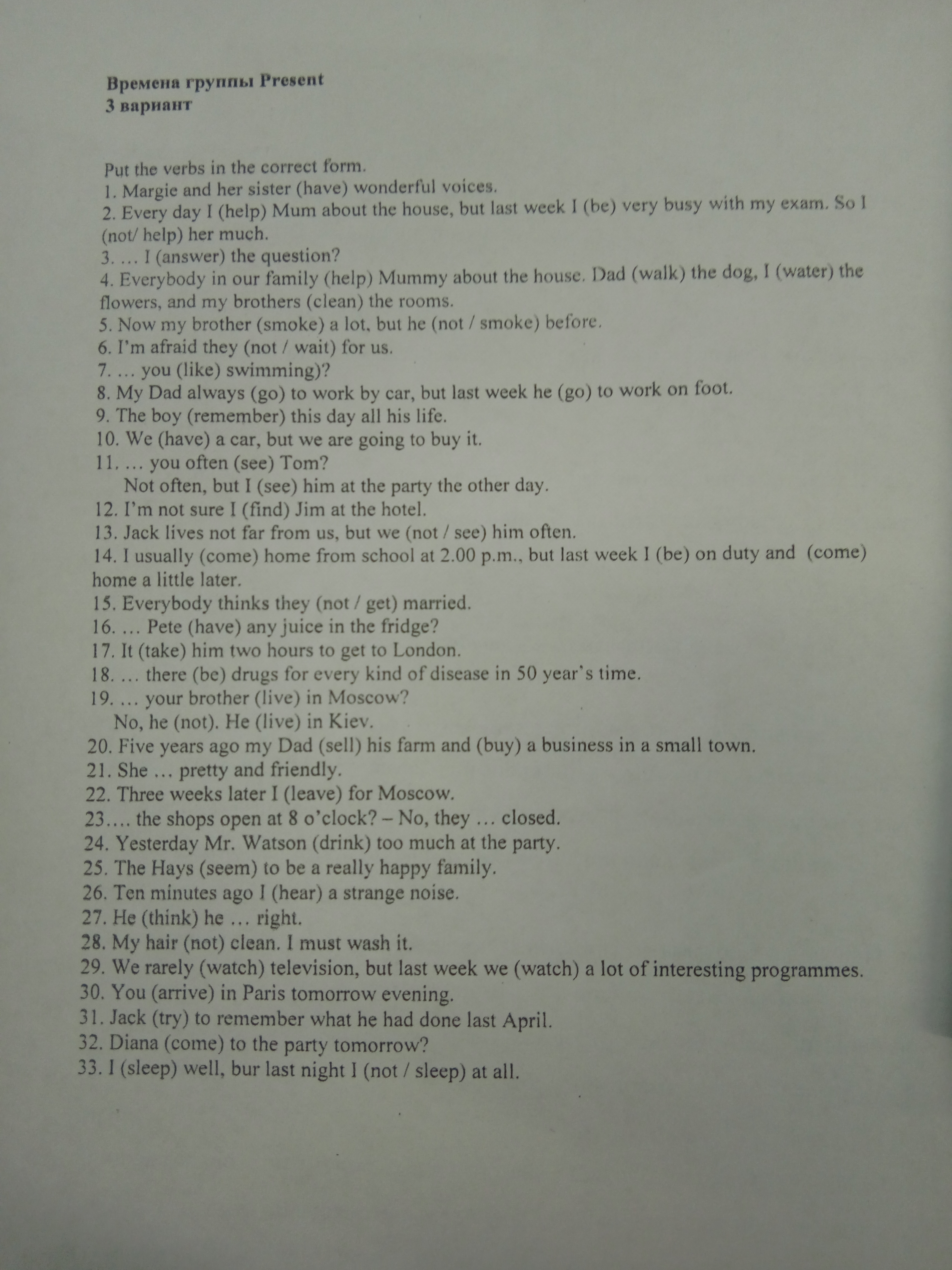 Времена группы Present
3 вариант

Put the verbs in the correct form.
1. Margie and her sister (have) wonderful voices.
2. Every day I (help) Mum about the house, but last week I (be) very busy with my exam. So I (not/ help) her much.
3. … I (answer) the question?
4. Everybody in our family (help) Mummy about the house. Dad (walk) the dog, I (water) the flowers, and my brothers (clean) the rooms.
5. Now my brother (smoke) a lot, but he (not / smoke) before.
6. I'm afraid they (not / wait) for us.
7. … you (like) swimming)?
8. My Dad always (go) to work by car, but last week he (go) to work on foot.
9. The boy (remember) this day all his life.
10. We (have) a car, but we are going to buy it.
11. … you often (see) Tom?
Not often, but I (see) him at the party the other day.
12. I'm not sure I (find) Jim at the hotel.
13. Jack lives not far from us, but we (not / see) him often.
14. I usually (come) home from school at 2.00 p.m., but last week I (be) on duty and (come) home a little later.
15. Everybody thinks they (not / get) married.
16. … Pete (have) any juice in the fridge?
17. It (take) him two hours to get to London.
18. … there (be) drugs for every kind of disease in 50 year's time.
19. … your brother (live) in Moscow?
No, he (not). He (live) in Kiev.
20. Five years ago my Dad (sell) his farm and (buy) a business in a small town.
21. She … pretty and friendly.
22. Three weeks later I (leave) for Moscow.
23.… the shops open at 8 o'clock? – No, they … closed.
24. Yesterday Mr. Watson (drink) too much at the party.
25. The Hays (seem) to be a really happy family.
26. Ten minutes ago I (hear) a strange noise.
27. He (think) he … right.
28. My hair (not) clean. I must wash it.
29. We rarely (watch) television, but last week we (watch) a lot of interesting programmes.
30. You (arrive) in Paris tomorrow evening.
31. Jack (try) to remember what he had done last April.
32. Diana (come) to the party tomorrow?
33. I (sleep) well, bur last night I (not / sleep) at all.